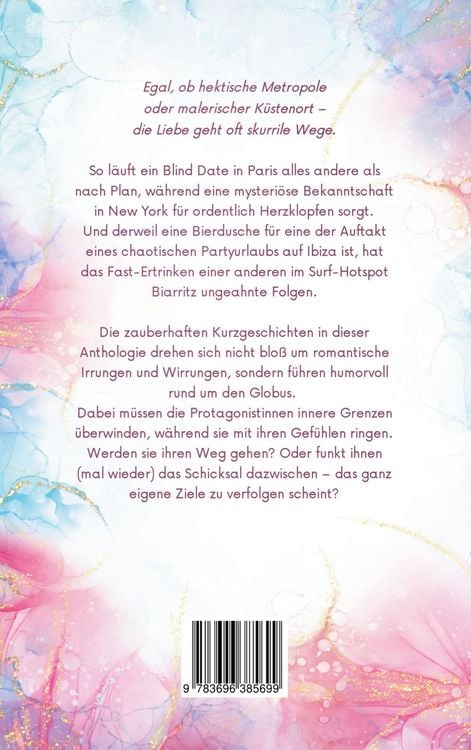 Egal, ob hektische Metropole oder malerischer Küstenort – die Liebe geht oft skurrile Wege.

So läuft ein Blind Date in Paris alles andere als nach Plan, während eine mysteriöse Bekanntschaft in New York für ordentlich Herzklopfen sorgt. Und derweil eine Bierdusche für eine der Auftakt eines chaotischen Partyurlaubs auf Ibiza ist, hat das Fast-Ertrinken einer anderen im Surf-Hotspot Biarritz ungeahnte Folgen.

Die zauberhaften Kurzgeschichten in dieser Anthologie drehen sich nicht bloß um romantische Irrungen und Wirrungen, sondern führen humorvoll rund um den Globus.
Dabei müssen die Protagonistinnen innere Grenzen überwinden, während sie mit ihren Gefühlen ringen. Werden sie ihren Weg gehen? Oder funkt ihnen (mal wieder) das Schicksal dazwischen – das ganz eigene Ziele zu verfolgen scheint?

9 783696 385699